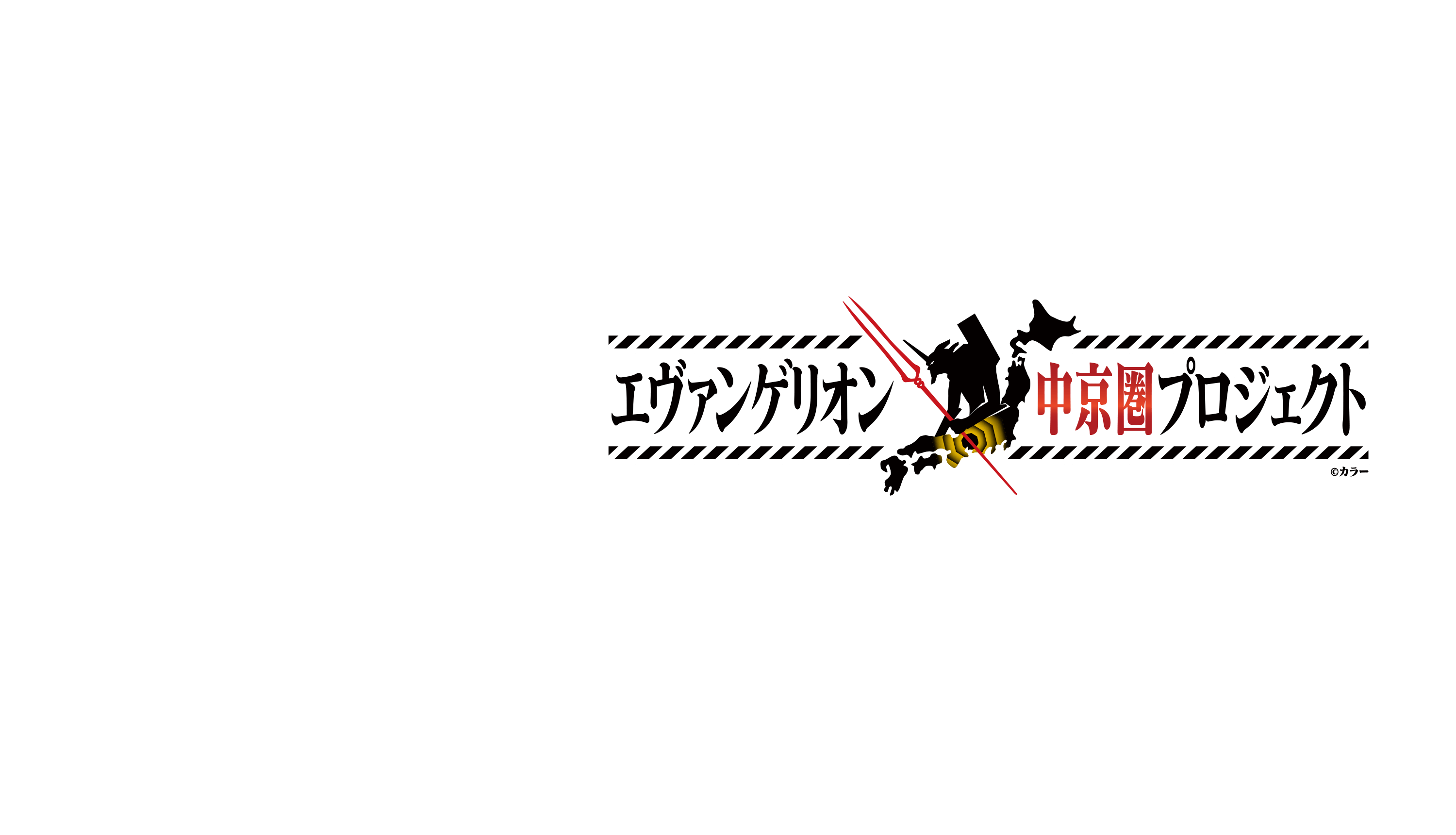 エヴァンゲリオン 中京圏プロジェクト

©カラー